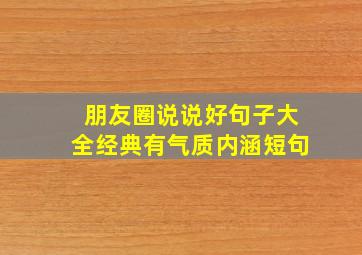 朋友圈说说好句子大全经典有气质内涵短句